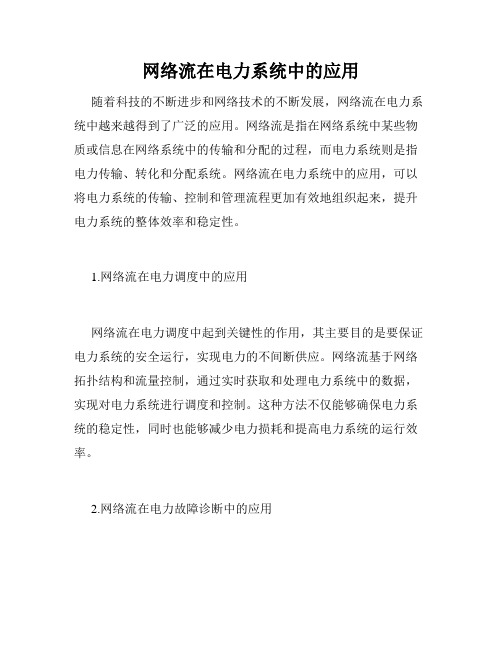 网络流在电力系统中的应用

随着科技的不断进步和网络技术的不断发展，网络流在电力系统中越来越得到了广泛的应用。网络流是指在网络系统中某些物质或信息在网络系统中的传输和分配的过程，而电力系统则是指电力传输、转化和分配系统。网络流在电力系统中的应用，可以将电力系统的传输、控制和管理流程更加有效地组织起来，提升电力系统的整体效率和稳定性。

1.网络流在电力调度中的应用

网络流在电力调度中起到关键性的作用，其主要目的是要保证电力系统的安全运行，实现电力的不间断供应。网络流基于网络拓扑结构和流量控制，通过实时获取和处理电力系统中的数据，实现对电力系统进行调度和控制。这种方法不仅能够确保电力系统的稳定性，同时也能够减少电力损耗和提高电力系统的运行效率。

2.网络流在电力故障诊断中的应用